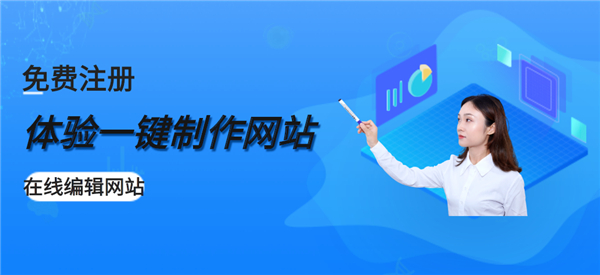 免费注册

体验一键制作网站

在线编辑网站